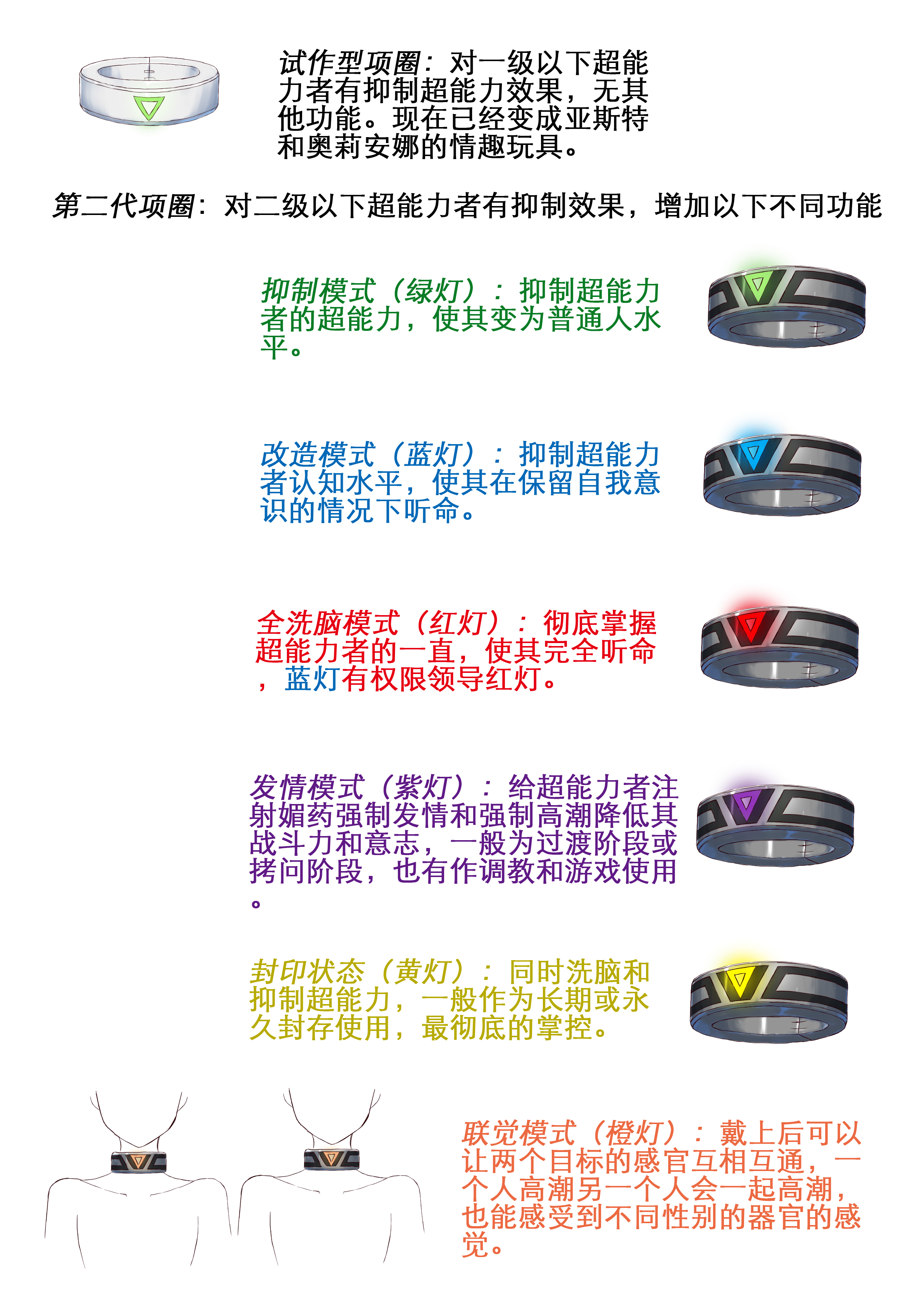 试作型项圈：对一级以下超能力者有抑制超能力效果，无其他功能。现在已经变成亚斯特和奥莉安娜的情趣玩具。

第二代项圈：对二级以下超能力者有抑制效果，增加以下不同功能

抑制模式（绿灯）：抑制超能力者的超能力，使其变为普通人水平。

改造模式（蓝灯）：抑制超能力者认知水平，使其在保留自我意识的情况下听命。

全洗脑模式（红灯）：彻底掌握超能力者的一直，使其完全听命，蓝灯有权限领导红灯。

发情模式（紫灯）：给超能力者注射媚药强制发情和强制高潮降低其战斗力和意志，一般为过渡阶段或拷问阶段，也有作调教和游戏使用。

封印状态（黄灯）：同时洗脑和抑制超能力，一般作为长期或永久封存使用，最彻底的掌控。

联觉模式（橙灯）：戴上后可以让两个目标的感官互相互通，一个人高潮另一个人会一起高潮，也能感受到不同性别的器官的感觉。